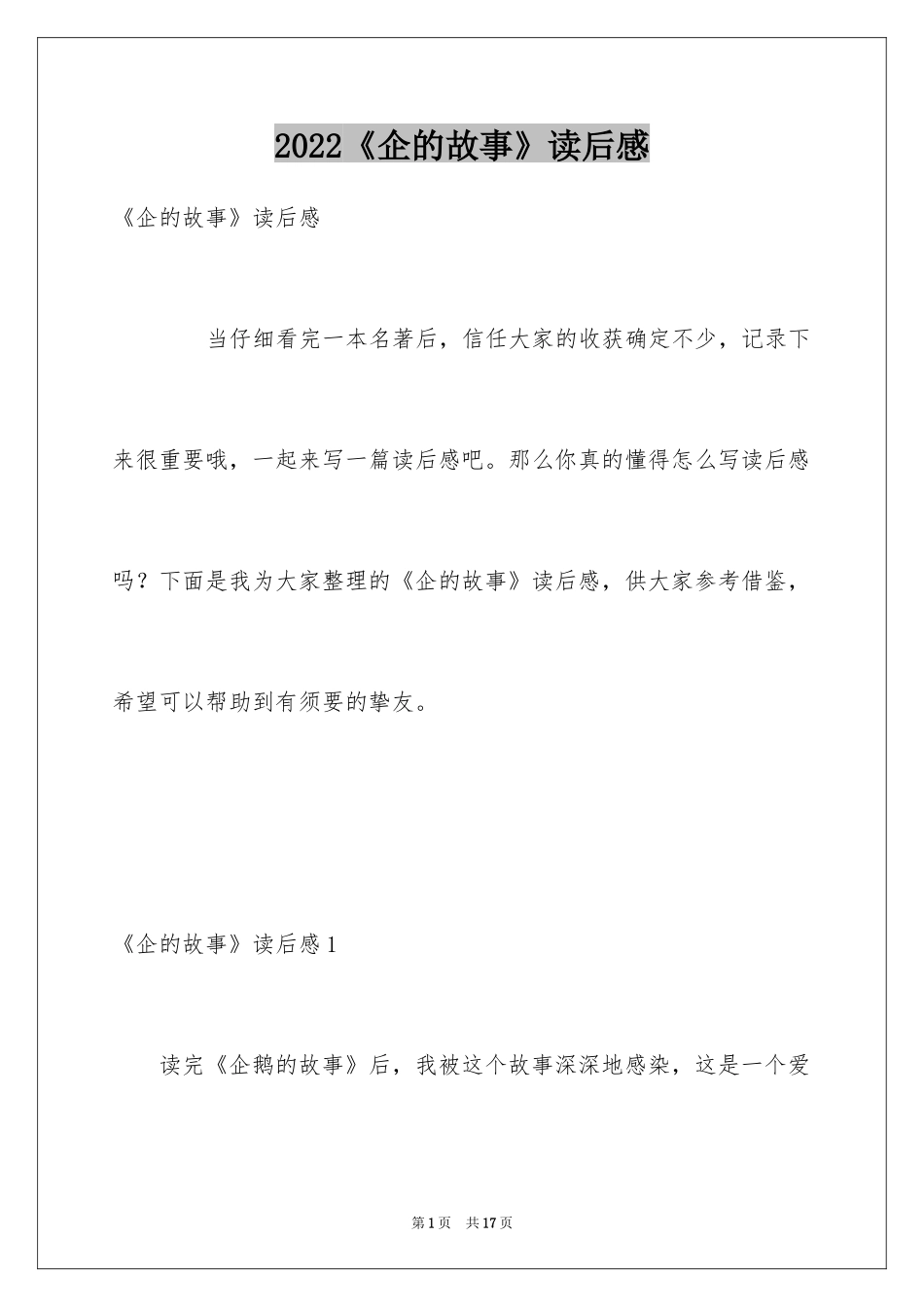 2022《企的故事》读后感

《企的故事》读后感

当仔细看完一本名著后，信任大家的收获确定不少，记录下来很重要哦，一起来写一篇读后感吧。那么你真的懂得怎么写读后感吗？下面是我为大家整理的《企的故事》读后感，供大家参考借鉴，希望可以帮助到有须要的挚友。

《企的故事》读后感1

读完《企鹅的故事》后，我被这个故事深深地感染，这是一个爱

第1页 共17页